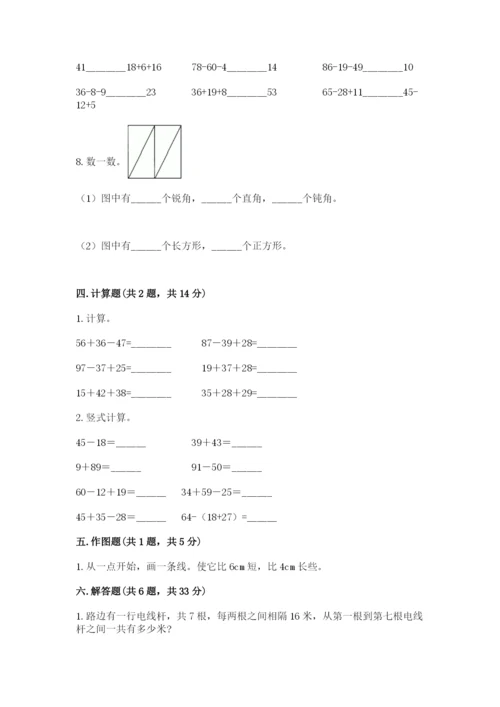 41________18+6+16　　78-60-4________14　　86-19-49________10

36-8-9________23　　36+19+8________53　　65-28+11________45-12+5

8. 数一数。

（1）图中有______个锐角，______个直角，______个钝角。

（2）图中有______个长方形，______个正方形。

四. 计算题（共 2 题，共 14 分）

1. 计算。

56＋36－47=________　　87－39＋28=________

97－37＋25=________　　19＋37＋28=________

15＋42＋38=________　　35＋28＋29=________

2. 竖式计算。

45－18＝______　　39＋43＝______

9＋89＝______　　91－50＝______

60－12＋19＝______　　34＋59－25＝______

45＋35－28＝______　　64-（18+27）＝______

五. 作图题（共 1 题，共 5 分）

1. 从一点开始，画一条线。使它比 6cm 短，比 4cm 长些。

六. 解答题（共 6 题，共 33 分）

1. 路边有一行电线杆，共 7 根，每两根之间相隔 16 米，从第一根到第七根电线杆之间一共有多少米？